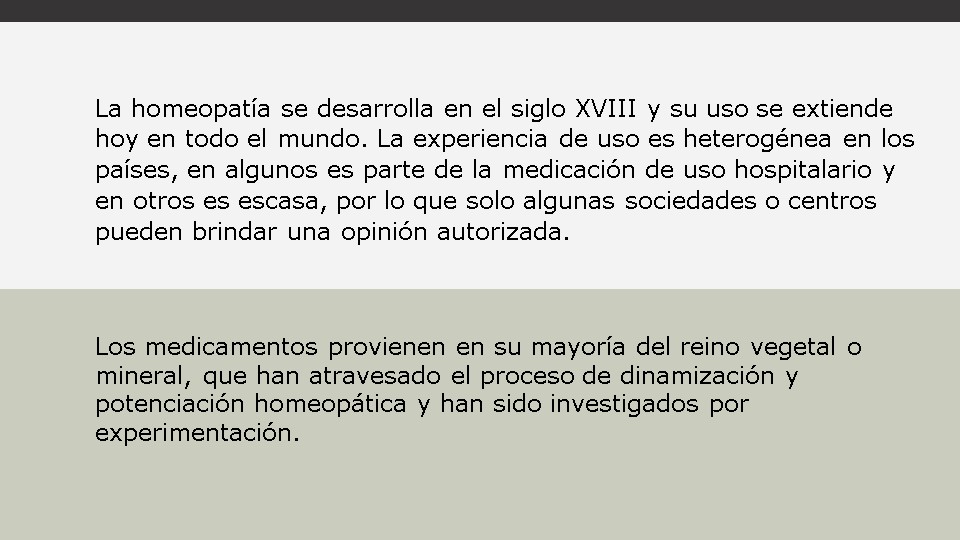 La homeopatía se desarrolla en el siglo XVIII y su uso se extiende hoy en todo el mundo. La experiencia de uso es heterogénea en los países, en algunos es parte de la medicación de uso hospitalario y en otros es escasa, por lo que solo algunas sociedades o centros pueden brindar una opinión autorizada.

Los medicamentos provienen en su mayoría del reino vegetal o mineral, que han atravesado el proceso de dinamización y potenciación homeopática y han sido investigados por experimentación.